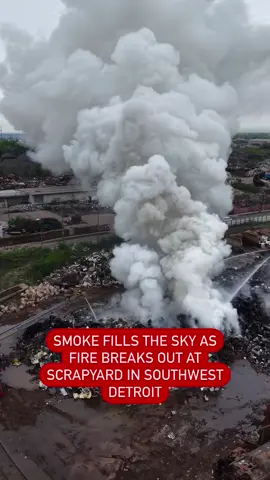 SMOKE FILLS THE SKY AS FIRE BREAKS OUT AT SCRAPYARD IN SOUTHWEST DETROIT